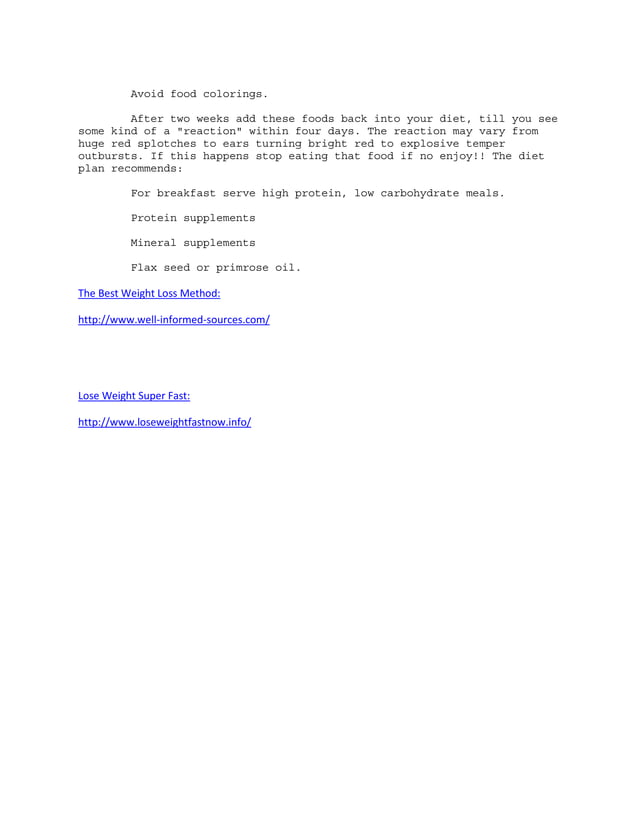 Avoid food colorings.

After two weeks add these foods back into your diet, till you see some kind of a "reaction" within four days. The reaction may vary from huge red splotches to ears turning bright red to explosive temper outbursts. If this happens stop eating that food if no enjoy!! The diet plan recommends:

For breakfast serve high protein, low carbohydrate meals.

Protein supplements

Mineral supplements

Flax seed or primrose oil.

The Best Weight Loss Method:

http://www.well-informed-sources.com/

Lose Weight Super Fast:

http://www.loseweightfastnow.info/